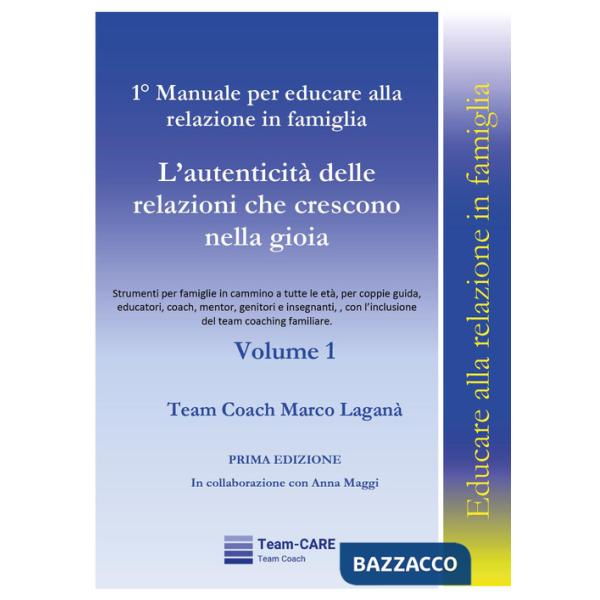 1° Manuale per educare alla relazione in famiglia

L'autenticità delle relazioni che crescono nella gioia

Strumenti per famiglie in cammino a tutte le età, per coppie guida, educatori, coach, mentor, genitori e insegnanti, , con l'inclusione del team coaching familiare.

Volume 1

Team Coach Marco Laganà

PRIMA EDIZIONE

In collaborazione con Anna Maggi

Team-CARE
Team Coach

BAZZACCO

Educare alla relazione in famiglia